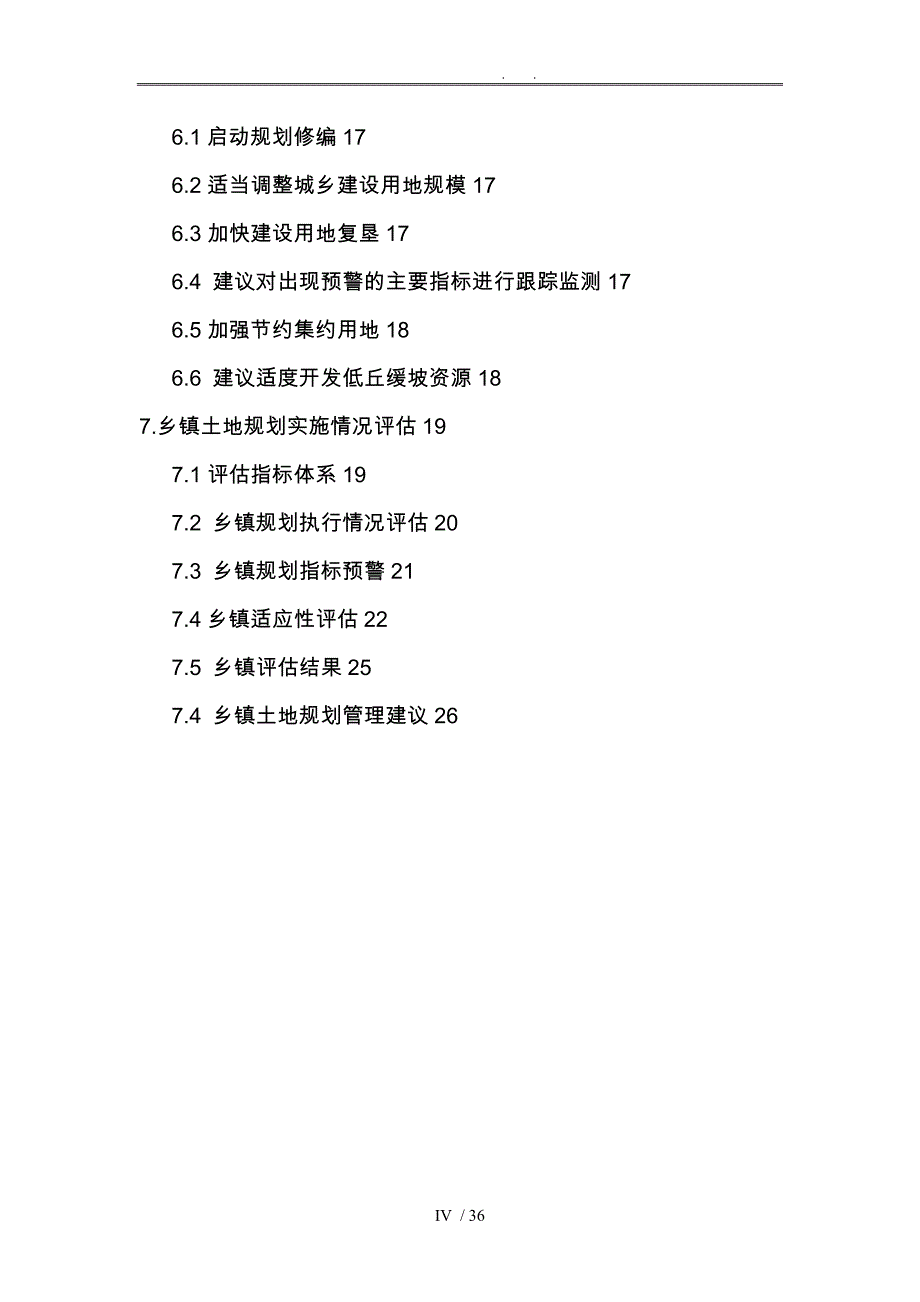 . .

6.1 启动规划修编 17

6.2 适当调整城乡建设用地规模 17

6.3 加快建设用地复垦 17

6.4 建议对出现预警的主要指标进行跟踪监测 17

6.5 加强节约集约用地 18

6.6 建议适度开发低丘缓坡资源 18

7.乡镇土地规划实施情况评估 19

7.1 评估指标体系 19

7.2 乡镇规划执行情况评估 20

7.3 乡镇规划指标预警 21

7.4 乡镇适应性评估 22

7.5 乡镇评估结果 25

7.4 乡镇土地规划管理建议 26

IV / 36